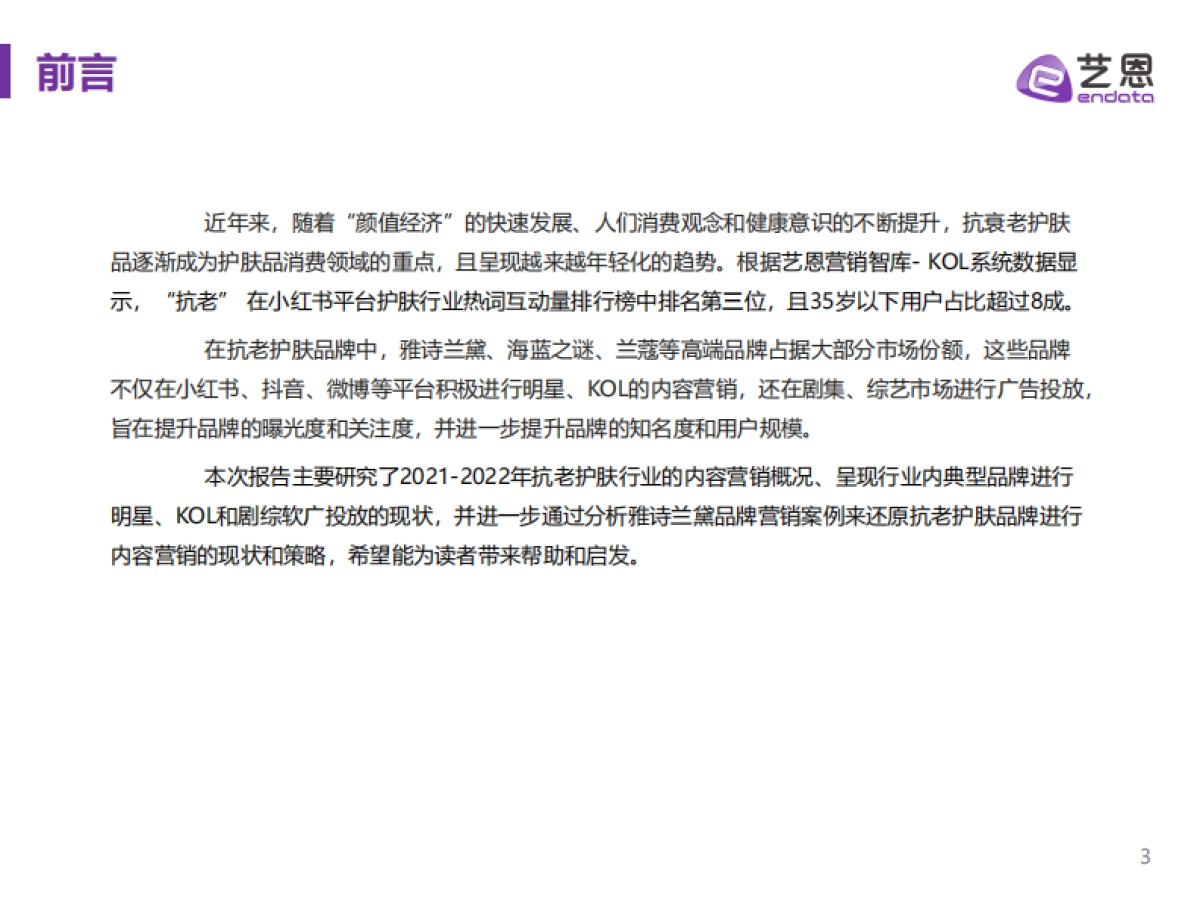 前言

艺恩
endata

近年来，随着“颜值经济”的快速发展、人们消费观念和健康意识的不断提升，抗衰老护肤品逐渐成为护肤品消费领域的重点，且呈现越来越年轻化的趋势。根据艺恩营销智库-KOL系统数据显示，“抗老”在小红书平台护肤行业热词互动量排行榜中排名第三位，且35岁以下用户占比超过8成。

在抗老护肤品牌中，雅诗兰黛、海蓝之谜、兰蔻等高端品牌占据大部分市场份额，这些品牌不仅在小红书、抖音、微博等平台积极进行明星、KOL的内容营销，还在剧集、综艺市场进行广告投放，旨在提升品牌的曝光度和关注度，并进一步提升品牌的知名度和用户规模。

本次报告主要研究了2021-2022年抗老护肤行业的内容营销概况、呈现行业内典型品牌进行明星、KOL和剧综软广投放的现状，并进一步通过分析雅诗兰黛品牌营销案例来还原抗老护肤品牌进行内容营销的现状和策略，希望能为读者带来帮助和启发。

3